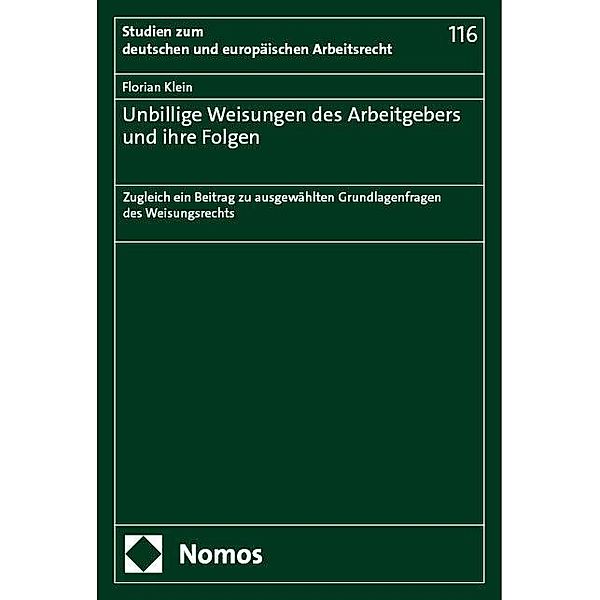 Studien zum deutschen und europäischen Arbeitsrecht

116

Florian Klein

Unbillige Weisungen des Arbeitgebers und ihre Folgen

Zugleich ein Beitrag zu ausgewählten Grundlagenfragen des Weisungsrechts

Nomos